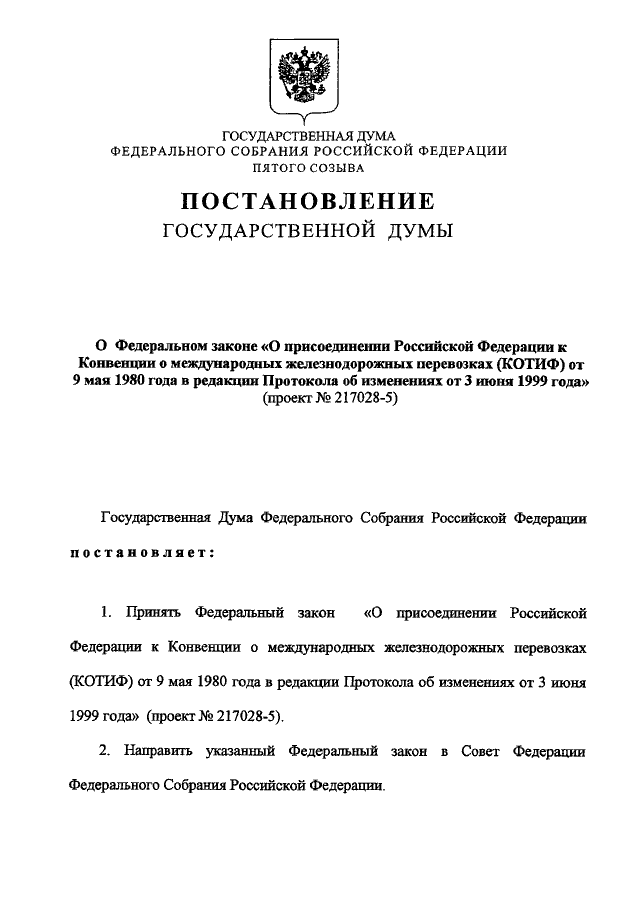 ГОСУДАРСТВЕННАЯ ДУМА
ФЕДЕРАЛЬНОГО СОБРАНИЯ РОССИЙСКОЙ ФЕДЕРАЦИИ
ПЯТОГО СОЗЫВА

ПОСТАНОВЛЕНИЕ
ГОСУДАРСТВЕННОЙ ДУМЫ

О Федеральном законе «О присоединении Российской Федерации к Конвенции о международных железнодорожных перевозках (КОТИФ) от 9 мая 1980 года в редакции Протокола об изменениях от 3 июня 1999 года» (проект № 217028-5)

Государственная Дума Федерального Собрания Российской Федерации постановляет:

1. Принять Федеральный закон «О присоединении Российской Федерации к Конвенции о международных железнодорожных перевозках (КОТИФ) от 9 мая 1980 года в редакции Протокола об изменениях от 3 июня 1999 года» (проект № 217028-5).

2. Направить указанный Федеральный закон в Совет Федерации Федерального Собрания Российской Федерации.